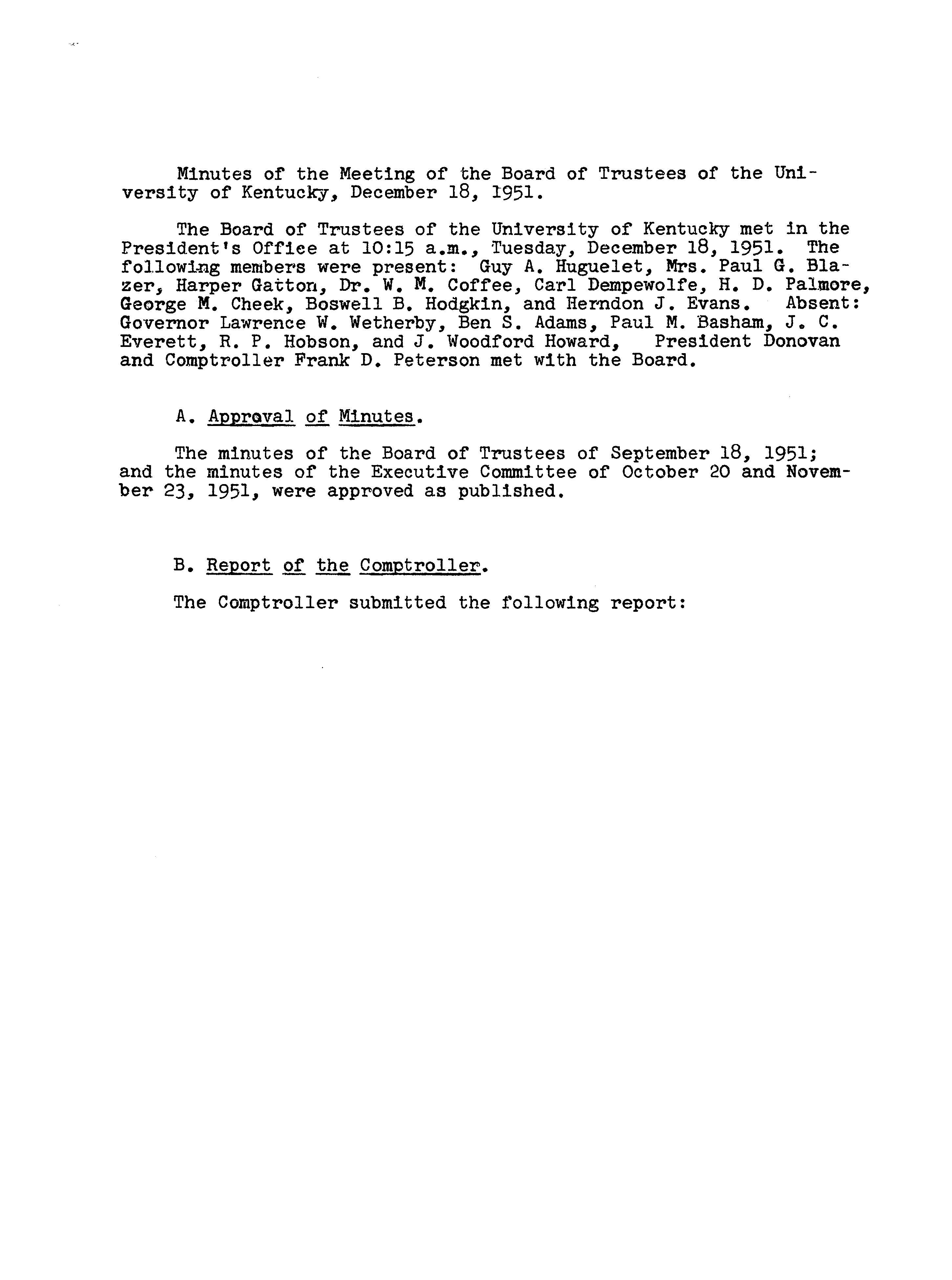 Minutes of the Meeting of the Board of Trustees of the University of Kentucky, December 18, 1951.

The Board of Trustees of the University of Kentucky met in the President's Office at 10:15 a.m., Tuesday, December 18, 1951. The following members were present: Guy A. Huguelet, Mrs. Paul G. Blazer, Harper Gatton, Dr. W. M. Coffee, Carl Dempewolfe, H. D. Palmore, George M. Cheek, Boswell B. Hodgkin, and Herndon J. Evans. Absent: Governor Lawrence W. Wetherby, Ben S. Adams, Paul M. Basham, J. C. Everett, R. P. Hobson, and J. Woodford Howard, President Donovan and Comptroller Frank D. Peterson met with the Board.

A. Approval of Minutes.

The minutes of the Board of Trustees of September 18, 1951; and the minutes of the Executive Committee of October 20 and November 23, 1951, were approved as published.

B. Report of the Comptroller.

The Comptroller submitted the following report: